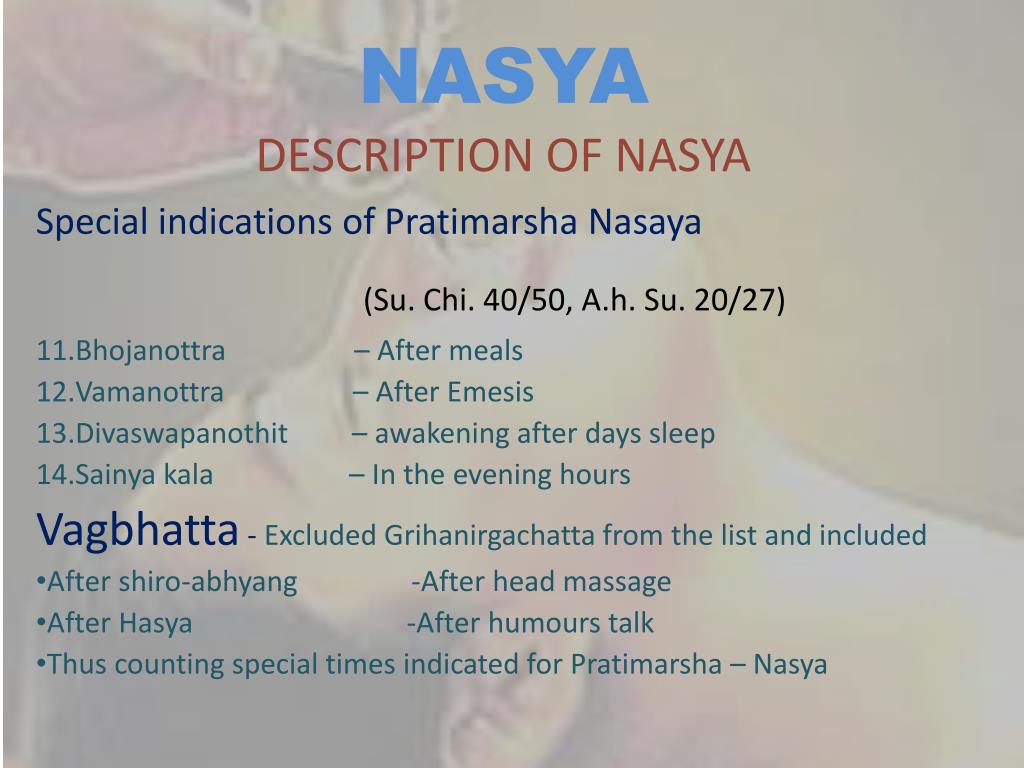 NASYA
DESCRIPTION OF NASYA

Special indications of Pratimarsha Nasaya

(Su. Chi. 40/50, A.h. Su. 20/27)

11.Bhojanottra – After meals
12.Vamanottra – After Emesis
13.Divaswapanothit – awakening after days sleep
14.Sainya kala – In the evening hours

Vagbhatta - Excluded Grihanirgachatta from the list and included
•After shiro-abhyang -After head massage
•After Hasya -After humours talk
•Thus counting special times indicated for Pratimarsha – Nasya